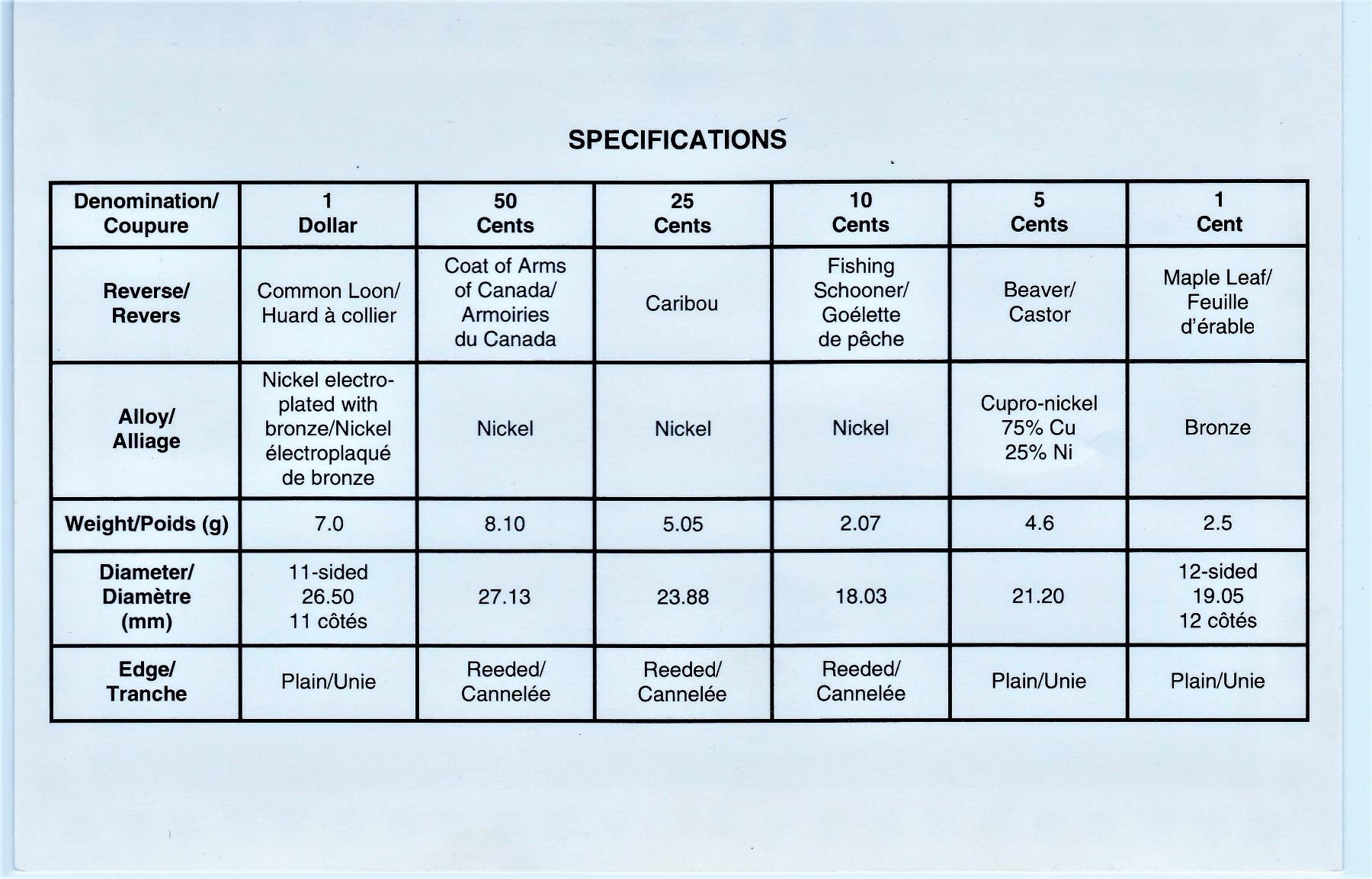 SPECIFICATIONS

| Denomination/ Coupure | 1 Dollar | 50 Cents | 25 Cents | 10 Cents | 5 Cents | 1 Cent |
|---|---|---|---|---|---|---|
| Reverse/ Revers | Common Loon/ Huard à collier | Coat of Arms of Canada/ Armoiries du Canada | Caribou | Fishing Schooner/ Goélette de pêche | Beaver/ Castor | Maple Leaf/ Feuille d'érable |
| Alloy/ Alliage | Nickel electroplated with bronze/Nickel électroplaqué de bronze | Nickel | Nickel | Nickel | Cupro-nickel 75% Cu 25% Ni | Bronze |
| Weight/Poids (g) | 7.0 | 8.10 | 5.05 | 2.07 | 4.6 | 2.5 |
| Diameter/ Diamètre (mm) | 11-sided 26.50 11 côtés | 27.13 | 23.88 | 18.03 | 21.20 | 12-sided 19.05 12 côtés |
| Edge/ Tranche | Plain/Unie | Reeded/ Cannelée | Reeded/ Cannelée | Reeded/ Cannelée | Plain/Unie | Plain/Unie |